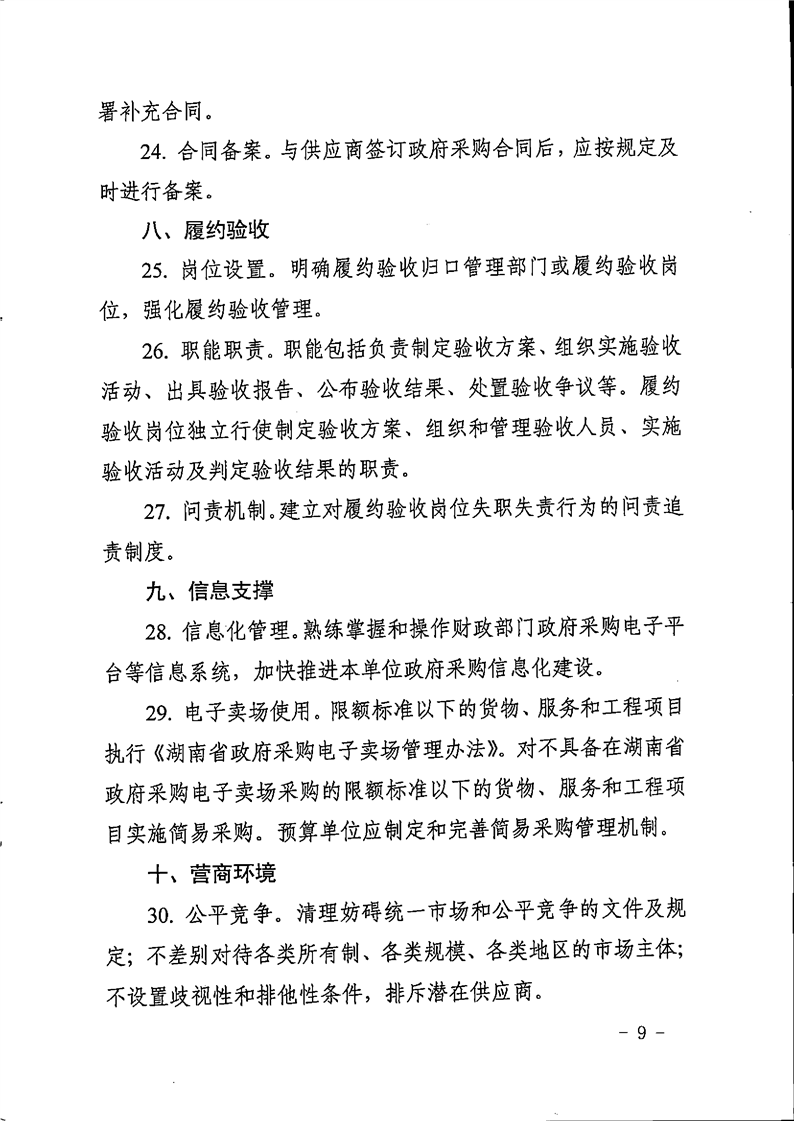 署补充合同。

24. 合同备案。与供应商签订政府采购合同后，应按规定及时进行备案。

八、履约验收

25. 岗位设置。明确履约验收归口管理部门或履约验收岗位，强化履约验收管理。

26. 职能职责。职能包括负责制定验收方案、组织实施验收活动、出具验收报告、公布验收结果、处置验收争议等。履约验收岗位独立行使制定验收方案、组织和管理验收人员、实施验收活动及判定验收结果的职责。

27. 问责机制。建立对履约验收岗位失职失责行为的问责追责制度。

九、信息支撑

28. 信息化管理。熟练掌握和操作财政部门政府采购电子平台等信息系统，加快推进本单位政府采购信息化建设。

29. 电子卖场使用。限额标准以下的货物、服务和工程项目执行《湖南省政府采购电子卖场管理办法》。对不具备在湖南省政府采购电子卖场采购的限额标准以下的货物、服务和工程项目实施简易采购。预算单位应制定和完善简易采购管理机制。

十、营商环境

30. 公平竞争。清理妨碍统一市场和公平竞争的文件及规定；不差别对待各类所有制、各类规模、各类地区的市场主体；不设置歧视性和排他性条件，排斥潜在供应商。

－ 9 －